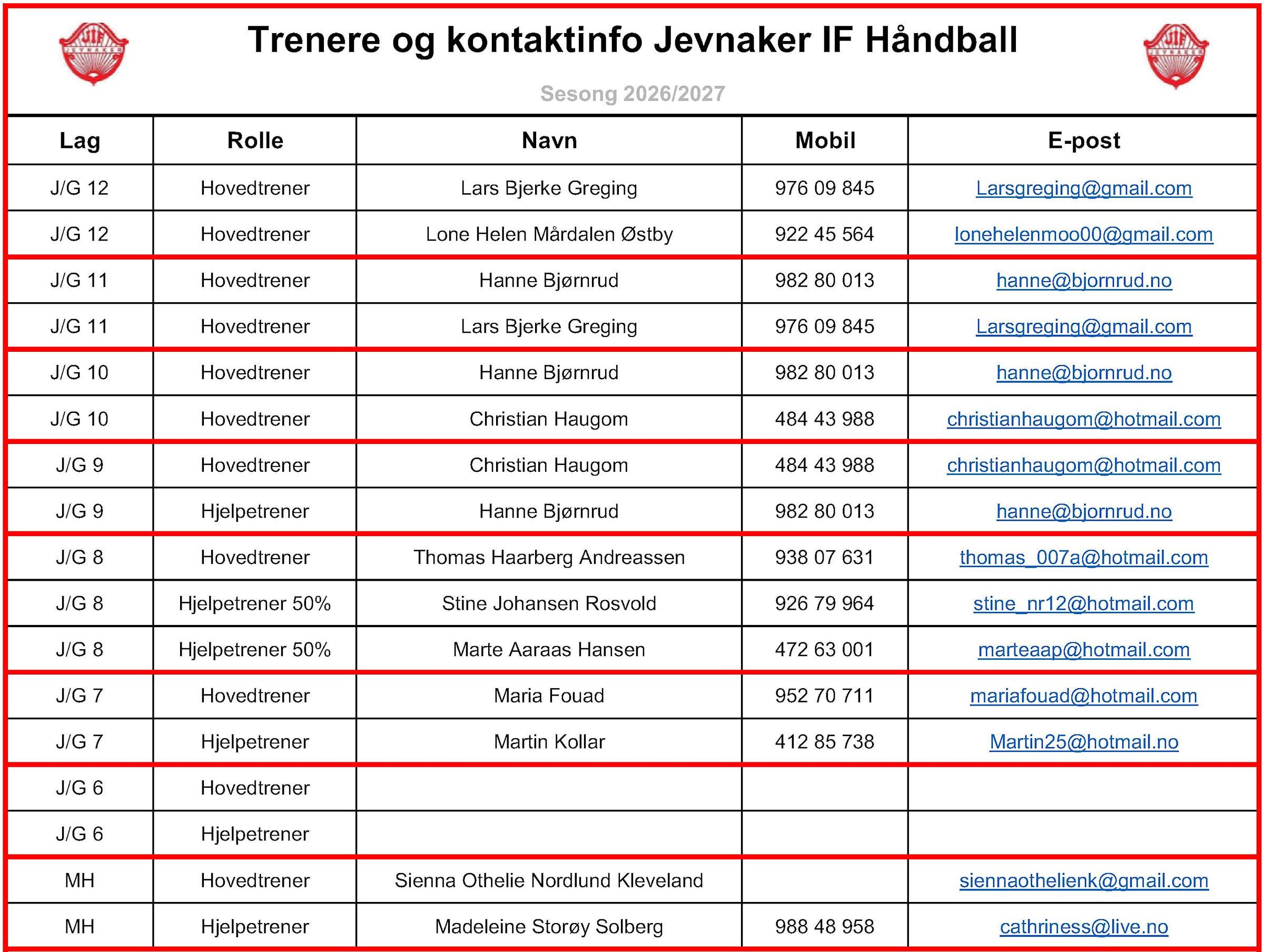 JIF JEVNAKER

Trenere og kontaktinfo Jevnaker IF Håndball

JIF JEVNAKER

Sesong 2026/2027

| Lag | Rolle | Navn | Mobil | E-post |
|---|---|---|---|---|
| J/G 12 | Hovedtrener | Lars Bjerke Greging | 976 09 845 | Larsgreging@gmail.com |
| J/G 12 | Hovedtrener | Lone Helen Mårdalen Østby | 922 45 564 | lonehelenmoo00@gmail.com |
| J/G 11 | Hovedtrener | Hanne Bjørnrud | 982 80 013 | hanne@bjornrud.no |
| J/G 11 | Hovedtrener | Lars Bjerke Greging | 976 09 845 | Larsgreging@gmail.com |
| J/G 10 | Hovedtrener | Hanne Bjørnrud | 982 80 013 | hanne@bjornrud.no |
| J/G 10 | Hovedtrener | Christian Haugom | 484 43 988 | christianhaugom@hotmail.com |
| J/G 9 | Hovedtrener | Christian Haugom | 484 43 988 | christianhaugom@hotmail.com |
| J/G 9 | Hjelpetrener | Hanne Bjørnrud | 982 80 013 | hanne@bjornrud.no |
| J/G 8 | Hovedtrener | Thomas Haarberg Andreassen | 938 07 631 | thomas_007a@hotmail.com |
| J/G 8 | Hjelpetrener 50% | Stine Johansen Rosvold | 926 79 964 | stine_nr12@hotmail.com |
| J/G 8 | Hjelpetrener 50% | Marte Aaraas Hansen | 472 63 001 | marteaap@hotmail.com |
| J/G 7 | Hovedtrener | Maria Fouad | 952 70 711 | mariafouad@hotmail.com |
| J/G 7 | Hjelpetrener | Martin Kollar | 412 85 738 | Martin25@hotmail.no |
| J/G 6 | Hovedtrener | | | |
| J/G 6 | Hjelpetrener | | | |
| MH | Hovedtrener | Sienna Othelie Nordlund Kleveland | | siennaothelienk@gmail.com |
| MH | Hjelpetrener | Madeleine Storøy Solberg | 988 48 958 | cathriness@live.no |